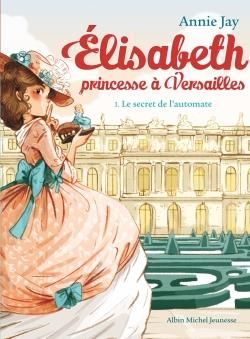 Annie Jay

Élisabeth
princesse à Versailles

1. Le secret de l'automate

Albin Michel Jeunesse